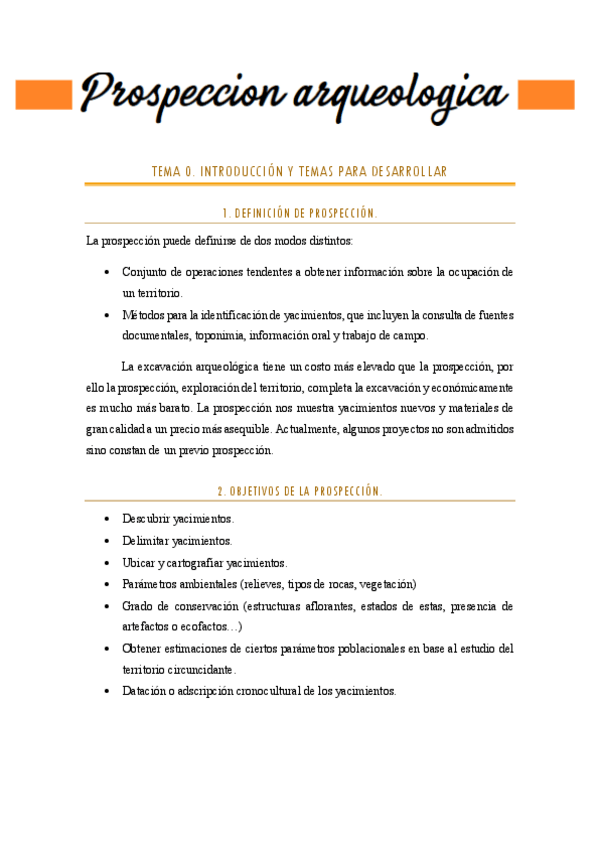 Prospeccion arqueologica

TEMA 0. INTRODUCCIÓN Y TEMAS PARA DESARROLLAR

1. DEFINICIÓN DE PROSPECCIÓN.

La prospección puede definirse de dos modos distintos:

• Conjunto de operaciones tendentes a obtener información sobre la ocupación de un territorio.
• Métodos para la identificación de yacimientos, que incluyen la consulta de fuentes documentales, toponimia, información oral y trabajo de campo.

La excavación arqueológica tiene un costo más elevado que la prospección, por ello la prospección, exploración del territorio, completa la excavación y económicamente es mucho más barato. La prospección nos muestra yacimientos nuevos y materiales de gran calidad a un precio más asequible. Actualmente, algunos proyectos no son admitidos sino constan de un previo prospección.

2. OBJETIVOS DE LA PROSPECCIÓN.

• Descubrir yacimientos.
• Delimitar yacimientos.
• Ubicar y cartografiar yacimientos.
• Parámetros ambientales (relieves, tipos de rocas, vegetación)
• Grado de conservación (estructuras aflorantes, estados de estas, presencia de artefactos o ecofactos…)
• Obtener estimaciones de ciertos parámetros poblacionales en base al estudio del territorio circuncidante.
• Datación o adscripción cronocultural de los yacimientos.